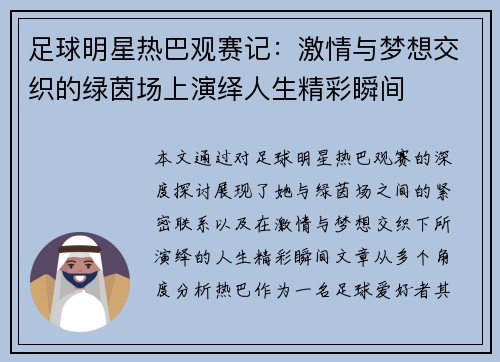 足球明星热巴观赛记：激情与梦想交织的绿茵场上演绎人生精彩瞬间

本文通过对足球明星热巴观赛的深度探讨展现了她与绿茵场之间的紧密联系以及在激情与梦想交织下所演绎的人生精彩瞬间文章从多个角度分析热巴作为一名足球爱好者其